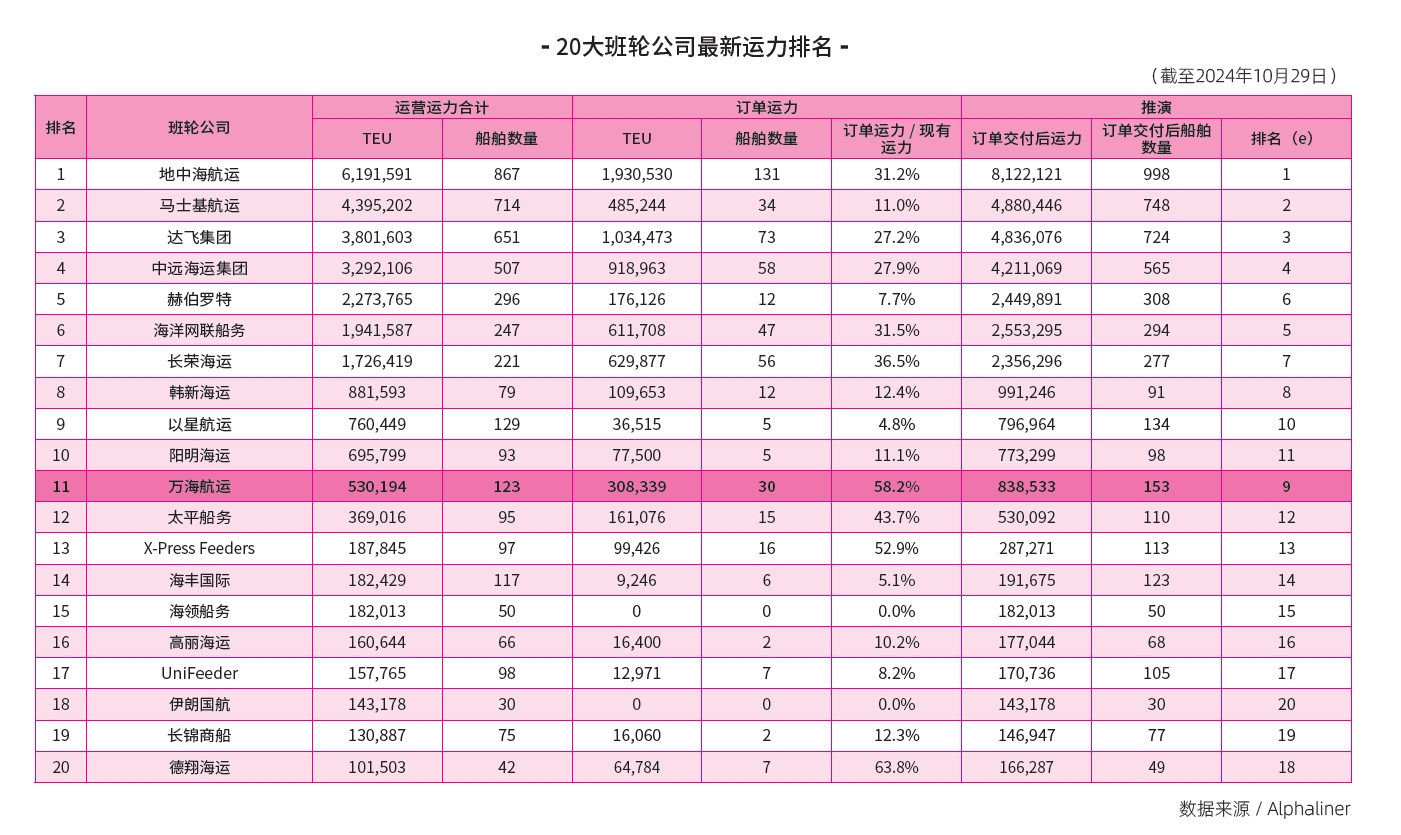 - 20大班轮公司最新运力排名 -

（截至2024年10月29日）

| 排名 | 班轮公司 | 运营运力合计 TEU | 运营运力合计 船舶数量 | 订单运力 TEU | 订单运力 船舶数量 | 订单运力 订单运力 / 现有运力 | 推演 订单交付后运力 | 推演 订单交付后船舶数量 | 推演 排名（e） |
|---|---|---|---|---|---|---|---|---|---|
| 1 | 地中海航运 | 6,191,591 | 867 | 1,930,530 | 131 | 31.2% | 8,122,121 | 998 | 1 |
| 2 | 马士基航运 | 4,395,202 | 714 | 485,244 | 34 | 11.0% | 4,880,446 | 748 | 2 |
| 3 | 达飞集团 | 3,801,603 | 651 | 1,034,473 | 73 | 27.2% | 4,836,076 | 724 | 3 |
| 4 | 中远海运集团 | 3,292,106 | 507 | 918,963 | 58 | 27.9% | 4,211,069 | 565 | 4 |
| 5 | 赫伯罗特 | 2,273,765 | 296 | 176,126 | 12 | 7.7% | 2,449,891 | 308 | 6 |
| 6 | 海洋网联船务 | 1,941,587 | 247 | 611,708 | 47 | 31.5% | 2,553,295 | 294 | 5 |
| 7 | 长荣海运 | 1,726,419 | 221 | 629,877 | 56 | 36.5% | 2,356,296 | 277 | 7 |
| 8 | 韩新海运 | 881,593 | 79 | 109,653 | 12 | 12.4% | 991,246 | 91 | 8 |
| 9 | 以星航运 | 760,449 | 129 | 36,515 | 5 | 4.8% | 796,964 | 134 | 10 |
| 10 | 阳明海运 | 695,799 | 93 | 77,500 | 5 | 11.1% | 773,299 | 98 | 11 |
| 11 | 万海航运 | 530,194 | 123 | 308,339 | 30 | 58.2% | 838,533 | 153 | 9 |
| 12 | 太平船务 | 369,016 | 95 | 161,076 | 15 | 43.7% | 530,092 | 110 | 12 |
| 13 | X-Press Feeders | 187,845 | 97 | 99,426 | 16 | 52.9% | 287,271 | 113 | 13 |
| 14 | 海丰国际 | 182,429 | 117 | 9,246 | 6 | 5.1% | 191,675 | 123 | 14 |
| 15 | 海领船务 | 182,013 | 50 | 0 | 0 | 0.0% | 182,013 | 50 | 15 |
| 16 | 高丽海运 | 160,644 | 66 | 16,400 | 2 | 10.2% | 177,044 | 68 | 16 |
| 17 | UniFeeder | 157,765 | 98 | 12,971 | 7 | 8.2% | 170,736 | 105 | 17 |
| 18 | 伊朗国航 | 143,178 | 30 | 0 | 0 | 0.0% | 143,178 | 30 | 20 |
| 19 | 长锦商船 | 130,887 | 75 | 16,060 | 2 | 12.3% | 146,947 | 77 | 19 |
| 20 | 德翔海运 | 101,503 | 42 | 64,784 | 7 | 63.8% | 166,287 | 49 | 18 |

数据来源 / Alphaliner